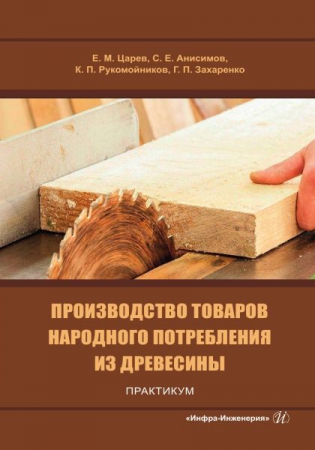 Е. М. Царев, С. Е. Анисимов,
К. П. Рукомойников, Г. П. Захаренко

ПРОИЗВОДСТВО ТОВАРОВ НАРОДНОГО ПОТРЕБЛЕНИЯ ИЗ ДРЕВЕСИНЫ

ПРАКТИКУМ

«Инфра-Инженерия» И